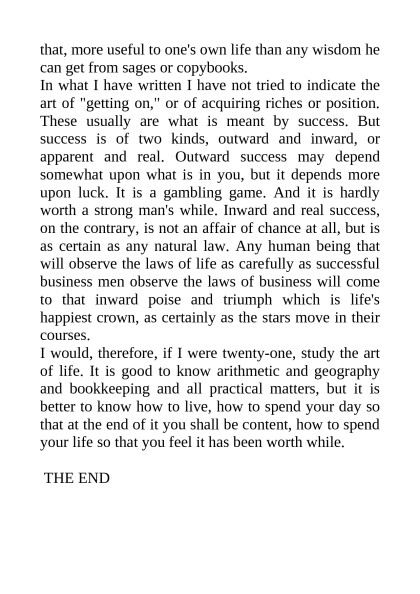 that, more useful to one's own life than any wisdom he can get from sages or copybooks.

In what I have written I have not tried to indicate the art of "getting on," or of acquiring riches or position. These usually are what is meant by success. But success is of two kinds, outward and inward, or apparent and real. Outward success may depend somewhat upon what is in you, but it depends more upon luck. It is a gambling game. And it is hardly worth a strong man's while. Inward and real success, on the contrary, is not an affair of chance at all, but is as certain as any natural law. Any human being that will observe the laws of life as carefully as successful business men observe the laws of business will come to that inward poise and triumph which is life's happiest crown, as certainly as the stars move in their courses.

I would, therefore, if I were twenty-one, study the art of life. It is good to know arithmetic and geography and bookkeeping and all practical matters, but it is better to know how to live, how to spend your day so that at the end of it you shall be content, how to spend your life so that you feel it has been worth while.

THE END